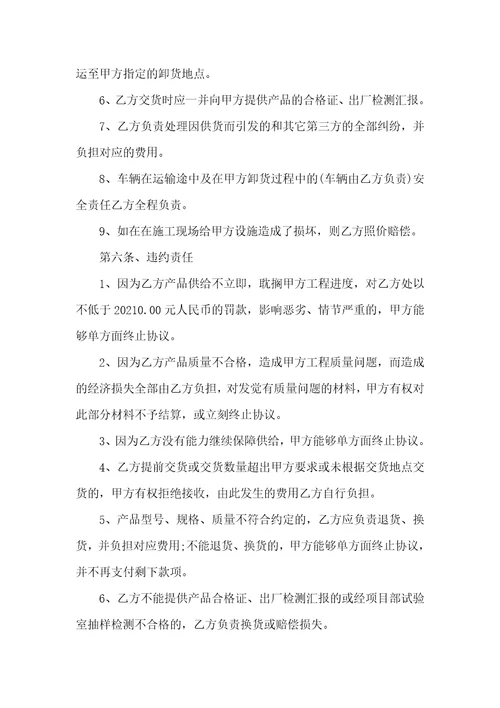 运至甲方指定的卸货地点。

6、乙方交货时应一并向甲方提供产品的合格证、出厂检测汇报。

7、乙方负责处理因供货而引发的和其它第三方的全部纠纷，并负担对应的费用。

8、车辆在运输途中及在甲方卸货过程中的(车辆由乙方负责)安全责任乙方全程负责。

9、如在在施工现场给甲方设施造成了损坏，则乙方照价赔偿。

第六条、违约责任

1、因为乙方产品供给不立即，耽搁甲方工程进度，对乙方处以不低于 20210.00 元人民币的罚款，影响恶劣、情节严重的，甲方能够单方面终止协议。

2、因为乙方产品质量不合格，造成甲方工程质量问题，而造成的经济损失全部由乙方负担，对发觉有质量问题的材料，甲方有权对此部分材料不予结算，或立刻终止协议。

3、因为乙方没有能力继续保障供给，甲方能够单方面终止协议。

4、乙方提前交货或交货数量超出甲方要求或未根据交货地点交货的，甲方有权拒绝接收，由此发生的费用乙方自行负担。

5、产品型号、规格、质量不符合约定的，乙方应负责退货、换货，并负担对应费用;不能退货、换货的，甲方能够单方面终止协议，并不再支付剩下款项。

6、乙方不能提供产品合格证、出厂检测汇报的或经项目部试验室抽样检测不合格的，乙方负责换货或赔偿损失。